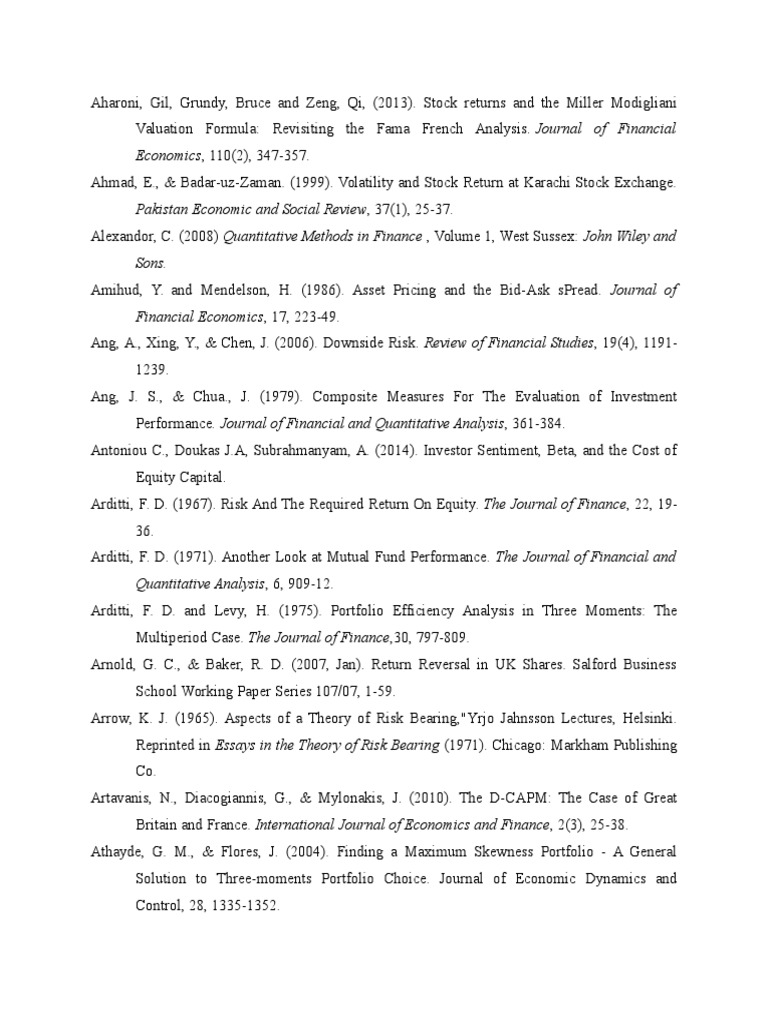 Aharoni, Gil, Grundy, Bruce and Zeng, Qi, (2013). Stock returns and the Miller Modigliani Valuation Formula: Revisiting the Fama French Analysis. Journal of Financial Economics, 110(2), 347-357.

Ahmad, E., & Badar-uz-Zaman. (1999). Volatility and Stock Return at Karachi Stock Exchange. Pakistan Economic and Social Review, 37(1), 25-37.

Alexandor, C. (2008) Quantitative Methods in Finance , Volume 1, West Sussex: John Wiley and Sons.

Amihud, Y. and Mendelson, H. (1986). Asset Pricing and the Bid-Ask sPread. Journal of Financial Economics, 17, 223-49.

Ang, A., Xing, Y., & Chen, J. (2006). Downside Risk. Review of Financial Studies, 19(4), 1191-1239.

Ang, J. S., & Chua., J. (1979). Composite Measures For The Evaluation of Investment Performance. Journal of Financial and Quantitative Analysis, 361-384.

Antoniou C., Doukas J.A, Subrahmanyam, A. (2014). Investor Sentiment, Beta, and the Cost of Equity Capital.

Arditti, F. D. (1967). Risk And The Required Return On Equity. The Journal of Finance, 22, 19-36.

Arditti, F. D. (1971). Another Look at Mutual Fund Performance. The Journal of Financial and Quantitative Analysis, 6, 909-12.

Arditti, F. D. and Levy, H. (1975). Portfolio Efficiency Analysis in Three Moments: The Multiperiod Case. The Journal of Finance,30, 797-809.

Arnold, G. C., & Baker, R. D. (2007, Jan). Return Reversal in UK Shares. Salford Business School Working Paper Series 107/07, 1-59.

Arrow, K. J. (1965). Aspects of a Theory of Risk Bearing,"Yrjo Jahnsson Lectures, Helsinki. Reprinted in Essays in the Theory of Risk Bearing (1971). Chicago: Markham Publishing Co.

Artavanis, N., Diacogiannis, G., & Mylonakis, J. (2010). The D-CAPM: The Case of Great Britain and France. International Journal of Economics and Finance, 2(3), 25-38.

Athayde, G. M., & Flores, J. (2004). Finding a Maximum Skewness Portfolio - A General Solution to Three-moments Portfolio Choice. Journal of Economic Dynamics and Control, 28, 1335-1352.